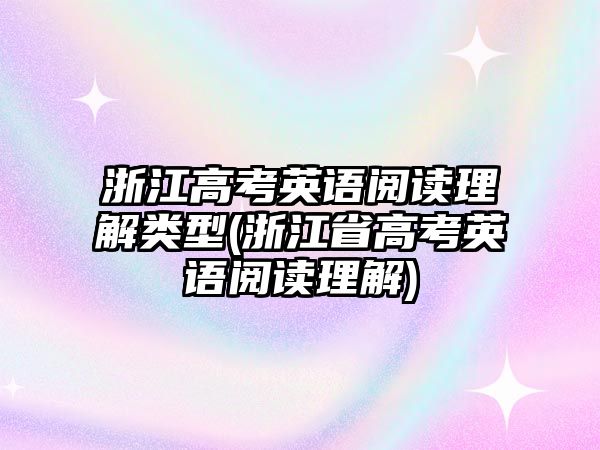 浙江高考英语阅读理解类型(浙江省高考英语阅读理解)